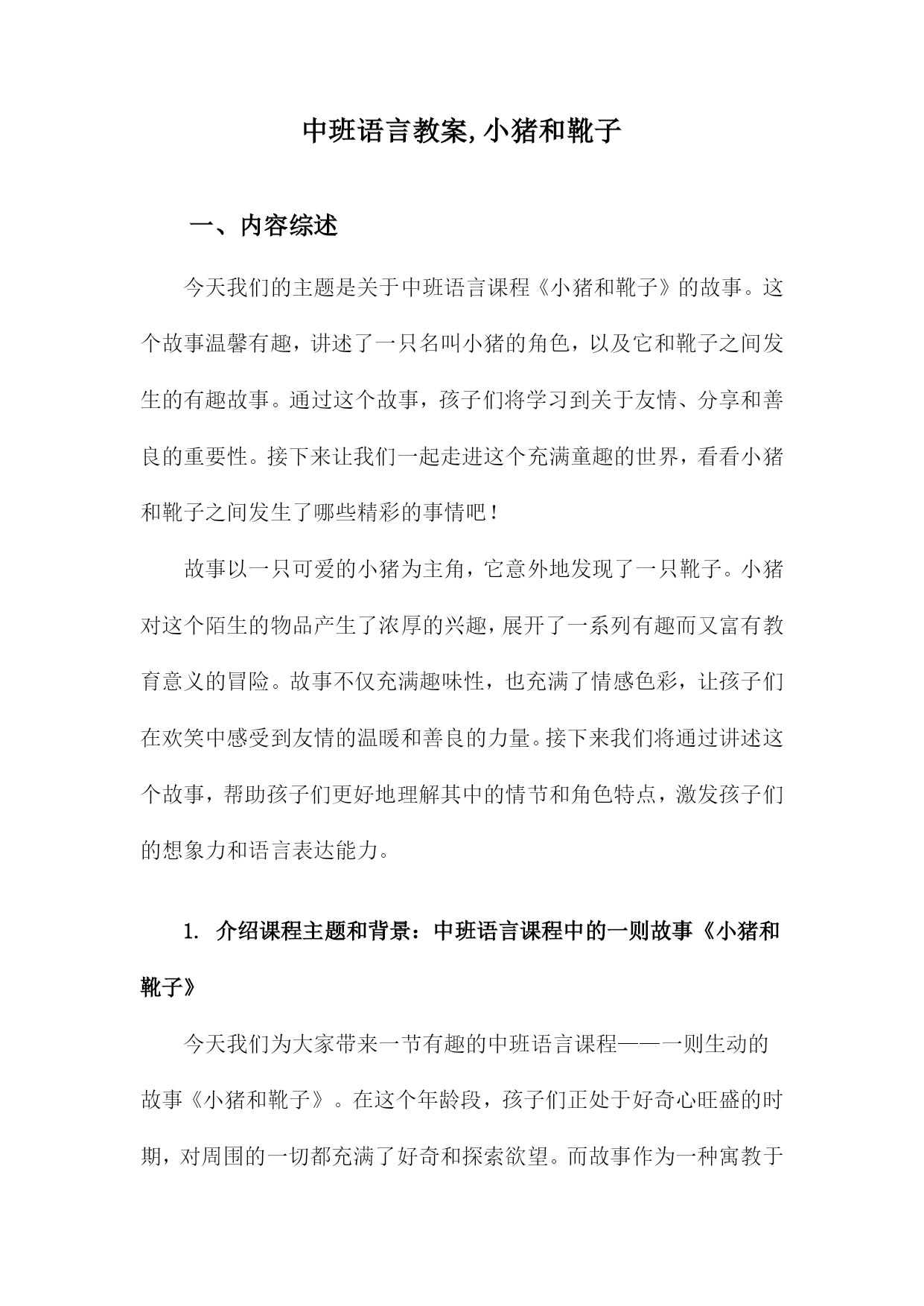 中班语言教案,小猪和靴子

一、内容综述

今天我们的主题是关于中班语言课程《小猪和靴子》的故事。这个故事温馨有趣，讲述了一只名叫小猪的角色，以及它和靴子之间发生的有趣故事。通过这个故事，孩子们将学习到关于友情、分享和善良的重要性。接下来让我们一起走进这个充满童趣的世界，看看小猪和靴子之间发生了哪些精彩的事情吧！

故事以一只可爱的小猪为主角，它意外地发现了一只靴子。小猪对这个陌生的物品产生了浓厚的兴趣，展开了一系列有趣而又富有教育意义的冒险。故事不仅充满趣味性，也充满了情感色彩，让孩子们在欢笑中感受到友情的温暖和善良的力量。接下来我们将通过讲述这个故事，帮助孩子们更好地理解其中的情节和角色特点，激发孩子们的想象力和语言表达能力。

1. 介绍课程主题和背景：中班语言课程中的一则故事《小猪和靴子》

今天我们为大家带来一节有趣的中班语言课程——一则生动的故事《小猪和靴子》。在这个年龄段，孩子们正处于好奇心旺盛的时期，对周围的一切都充满了好奇和探索欲望。而故事作为一种寓教于